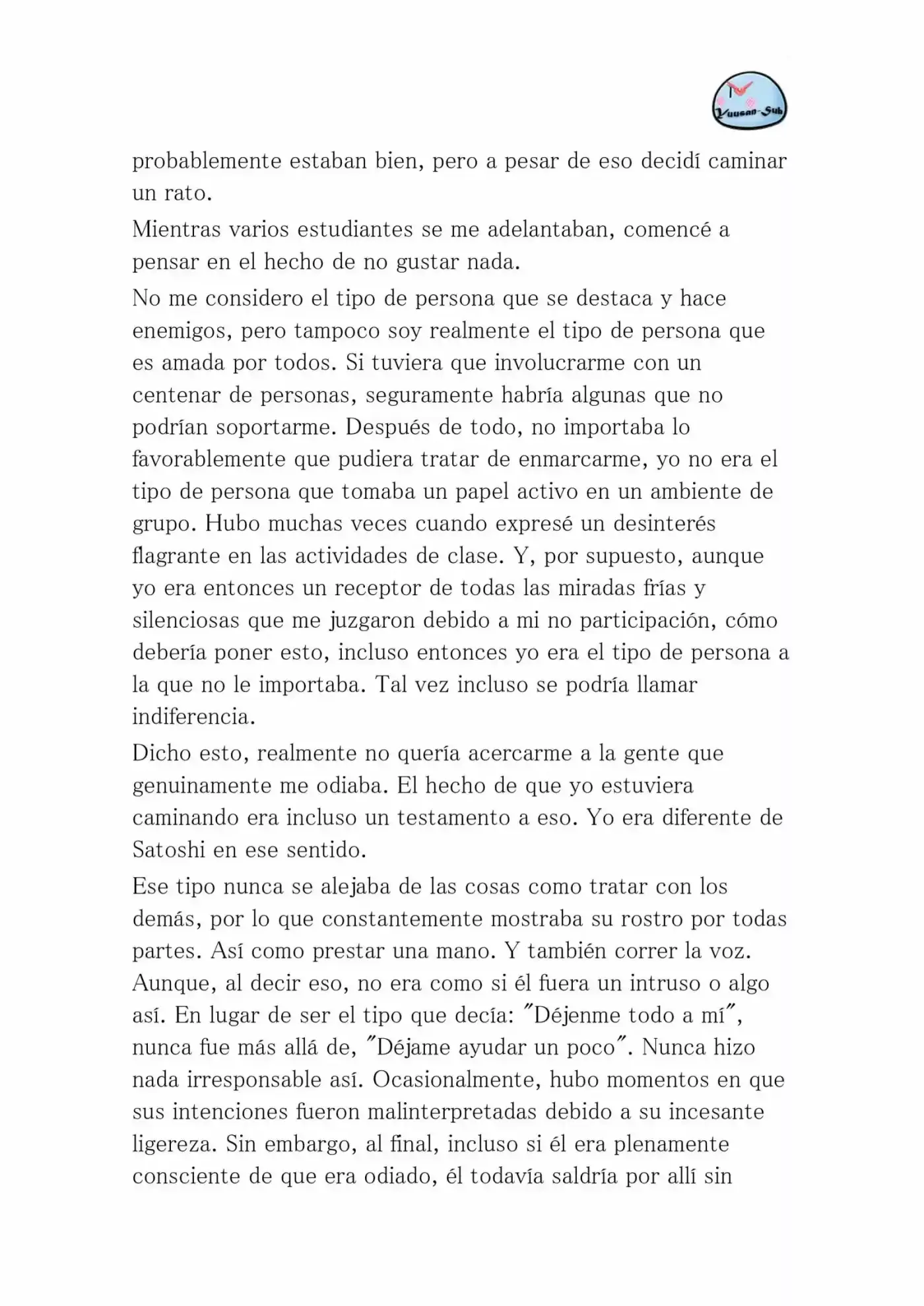 Yuusan-Sub

probablemente estaban bien, pero a pesar de eso decidí caminar un rato.

Mientras varios estudiantes se me adelantaban, comencé a pensar en el hecho de no gustar nada.

No me considero el tipo de persona que se destaca y hace enemigos, pero tampoco soy realmente el tipo de persona que es amada por todos. Si tuviera que involucrarme con un centenar de personas, seguramente habría algunas que no podrían soportarme. Después de todo, no importaba lo favorablemente que pudiera tratar de enmarcarme, yo no era el tipo de persona que tomaba un papel activo en un ambiente de grupo. Hubo muchas veces cuando expresé un desinterés flagrante en las actividades de clase. Y, por supuesto, aunque yo era entonces un receptor de todas las miradas frías y silenciosas que me juzgaron debido a mi no participación, cómo debería poner esto, incluso entonces yo era el tipo de persona a la que no le importaba. Tal vez incluso se podría llamar indiferencia.

Dicho esto, realmente no quería acercarme a la gente que genuinamente me odiaba. El hecho de que yo estuviera caminando era incluso un testamento a eso. Yo era diferente de Satoshi en ese sentido.

Ese tipo nunca se alejaba de las cosas como tratar con los demás, por lo que constantemente mostraba su rostro por todas partes. Así como prestar una mano. Y también correr la voz. Aunque, al decir eso, no era como si él fuera un intruso o algo así. En lugar de ser el tipo que decía: "Déjenme todo a mí", nunca fue más allá de, "Déjame ayudar un poco". Nunca hizo nada irresponsable así. Ocasionalmente, hubo momentos en que sus intenciones fueron malinterpretadas debido a su incesante ligereza. Sin embargo, al final, incluso si él era plenamente consciente de que era odiado, él todavía saldría por allí sin